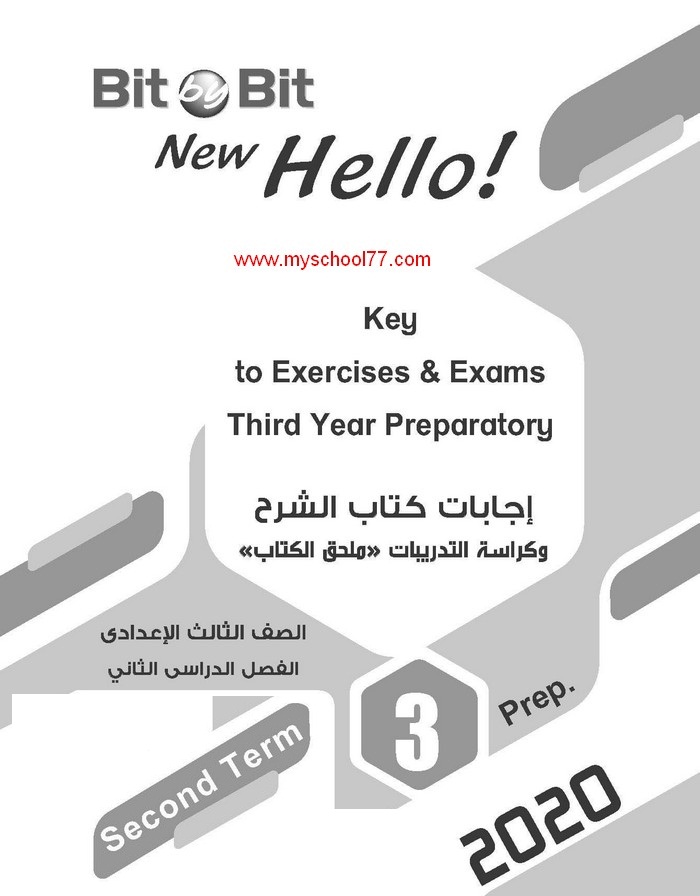 Bit by Bit

New Hello!

www.myschool77.com

Key
to Exercises & Exams
Third Year Preparatory

إجابات كتاب الشرح
وكراسة التدريبات «ملحق الكتاب»

الصف الثالث الإعدادى
الفصل الدراسى الثاني

3 Prep.

Second Term

2020